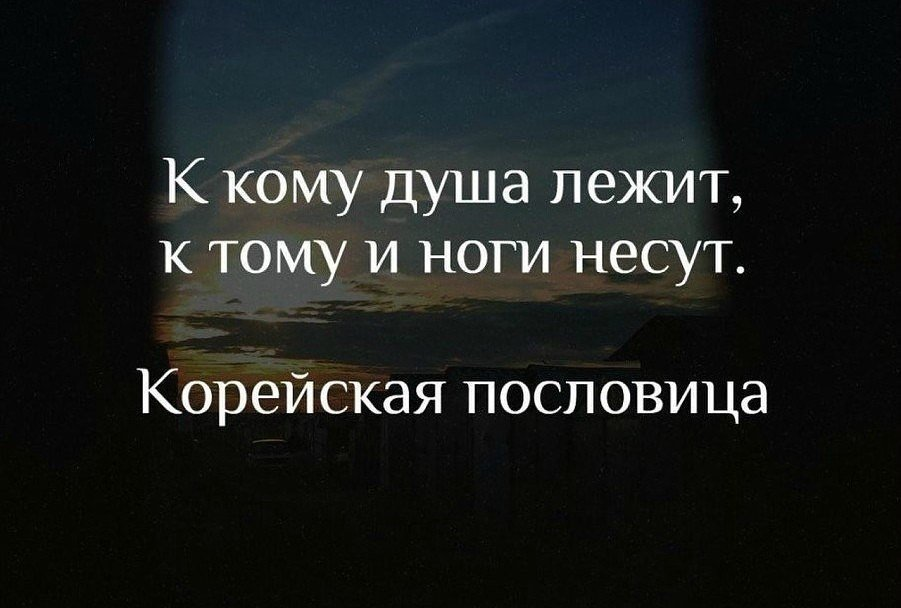 К кому душа лежит, к тому и ноги несут.

Корейская пословица